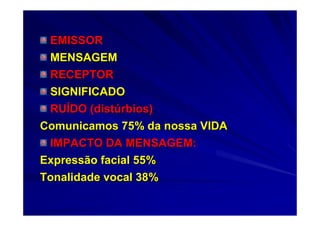 EMISSOR
MENSAGEM
RECEPTOR
SIGNIFICADO
RUÍDO (distúrbios)
Comunicamos 75% da nossa VIDA
IMPACTO DA MENSAGEM:
Expressão facial 55%
Tonalidade vocal 38%